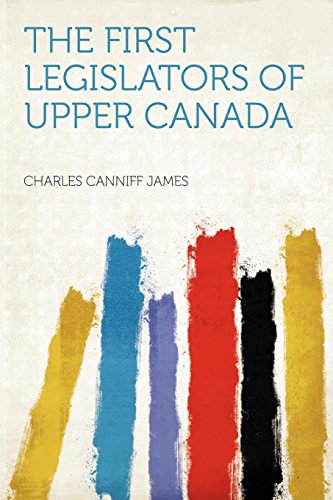 THE FIRST LEGISLATORS OF UPPER CANADA

CHARLES CANNIFF JAMES